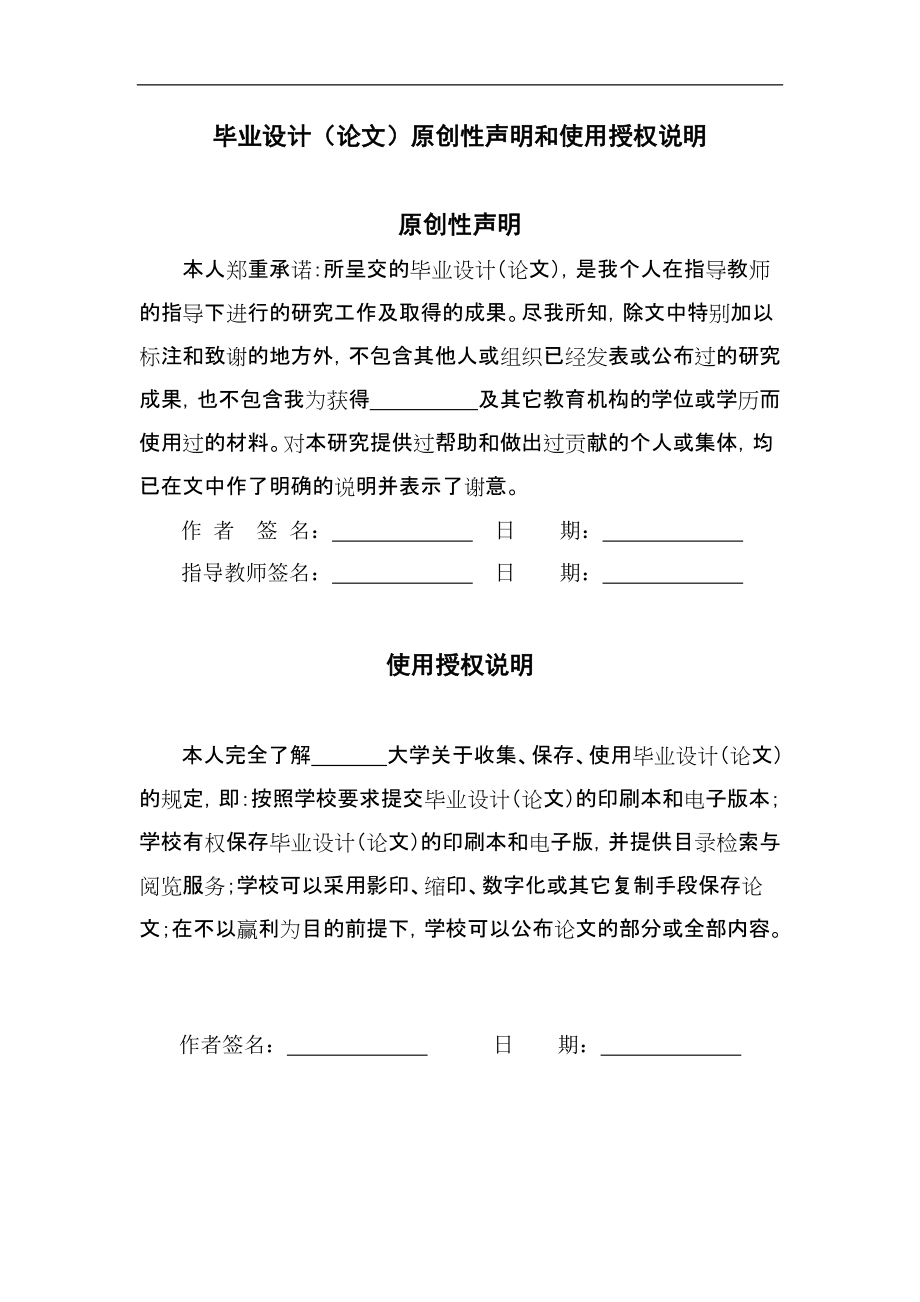 毕业设计（论文）原创性声明和使用授权说明

原创性声明

本人郑重承诺：所呈交的毕业设计（论文），是我个人在指导教师的指导下进行的研究工作及取得的成果。尽我所知，除文中特别加以标注和致谢的地方外，不包含其他人或组织已经发表或公布过的研究成果，也不包含我为获得__________及其它教育机构的学位或学历而使用过的材料。对本研究提供过帮助和做出过贡献的个人或集体，均已在文中作了明确的说明并表示了谢意。

作 者 签 名：_____________ 日 期：_____________

指导教师签名：_____________ 日 期：_____________

使用授权说明

本人完全了解_______大学关于收集、保存、使用毕业设计（论文）的规定，即：按照学校要求提交毕业设计（论文）的印刷本和电子版本；学校有权保存毕业设计（论文）的印刷本和电子版，并提供目录检索与阅览服务；学校可以采用影印、缩印、数字化或其它复制手段保存论文；在不以赢利为目的前提下，学校可以公布论文的部分或全部内容。

作者签名：_____________ 日 期：_____________